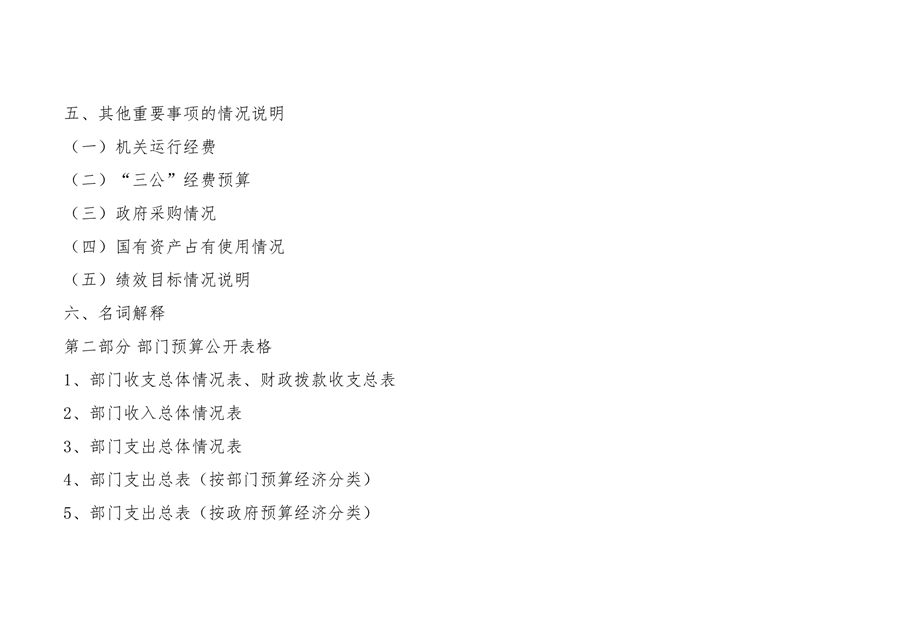 五、其他重要事项的情况说明

（一）机关运行经费

（二）“三公”经费预算

（三）政府采购情况

（四）国有资产占有使用情况

（五）绩效目标情况说明

六、名词解释

第二部分 部门预算公开表格

1、部门收支总体情况表、财政拨款收支总表

2、部门收入总体情况表

3、部门支出总体情况表

4、部门支出总表（按部门预算经济分类）

5、部门支出总表（按政府预算经济分类）